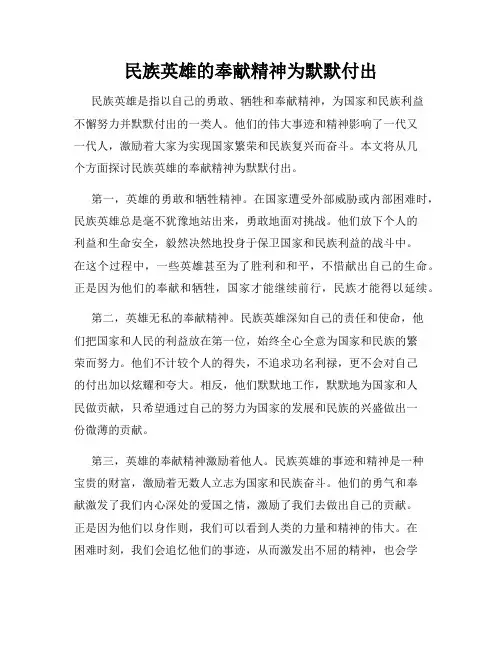 民族英雄的奉献精神为默默付出

民族英雄是指以自己的勇敢、牺牲和奉献精神，为国家和民族利益不懈努力并默默付出的一类人。他们的伟大事迹和精神影响了一代又一代人，激励着大家为实现国家繁荣和民族复兴而奋斗。本文将从几个方面探讨民族英雄的奉献精神为默默付出。

第一，英雄的勇敢和牺牲精神。在国家遭受外部威胁或内部困难时，民族英雄总是毫不犹豫地站出来，勇敢地面对挑战。他们放下个人的利益和生命安全，毅然决然地投身于保卫国家和民族利益的战斗中。在这个过程中，一些英雄甚至为了胜利和和平，不惜献出自己的生命。正是因为他们的奉献和牺牲，国家才能继续前行，民族才能得以延续。

第二，英雄无私的奉献精神。民族英雄深知自己的责任和使命，他们把国家和人民的利益放在第一位，始终全心全意为国家和民族的繁荣而努力。他们不计较个人的得失，不追求功名利禄，更不会对自己的付出加以炫耀和夸大。相反，他们默默地工作，默默地为国家和人民做贡献，只希望通过自己的努力为国家的发展和民族的兴盛做出一份微薄的贡献。

第三，英雄的奉献精神激励着他人。民族英雄的事迹和精神是一种宝贵的财富，激励着无数人立志为国家和民族奋斗。他们的勇气和奉献激发了我们内心深处的爱国之情，激励了我们去做出自己的贡献。正是因为他们以身作则，我们可以看到人类的力量和精神的伟大。在困难时刻，我们会追忆他们的事迹，从而激发出不屈的精神，也会学